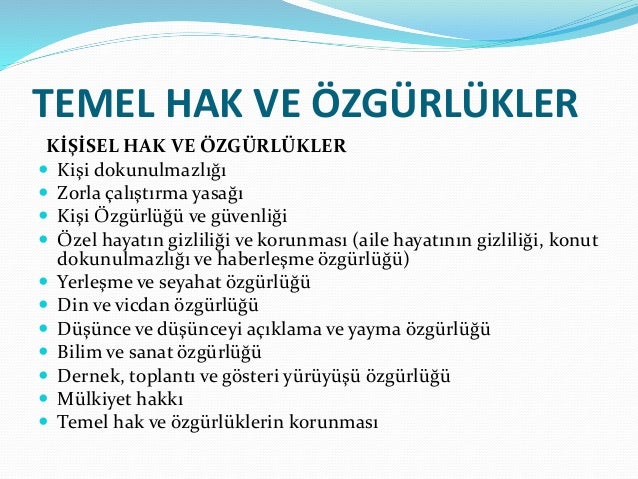 TEMEL HAK VE ÖZGÜRLÜKLER

KİŞİSEL HAK VE ÖZGÜRLÜKLER

- Kişi dokunulmazlığı
- Zorla çalıştırma yasağı
- Kişi Özgürlüğü ve güvenliği
- Özel hayatın gizliliği ve korunması (aile hayatının gizliliği, konut dokunulmazlığı ve haberleşme özgürlüğü)
- Yerleşme ve seyahat özgürlüğü
- Din ve vicdan özgürlüğü
- Düşünce ve düşünceyi açıklama ve yayma özgürlüğü
- Bilim ve sanat özgürlüğü
- Dernek, toplantı ve gösteri yürüyüşü özgürlüğü
- Mülkiyet hakkı
- Temel hak ve özgürlüklerin korunması